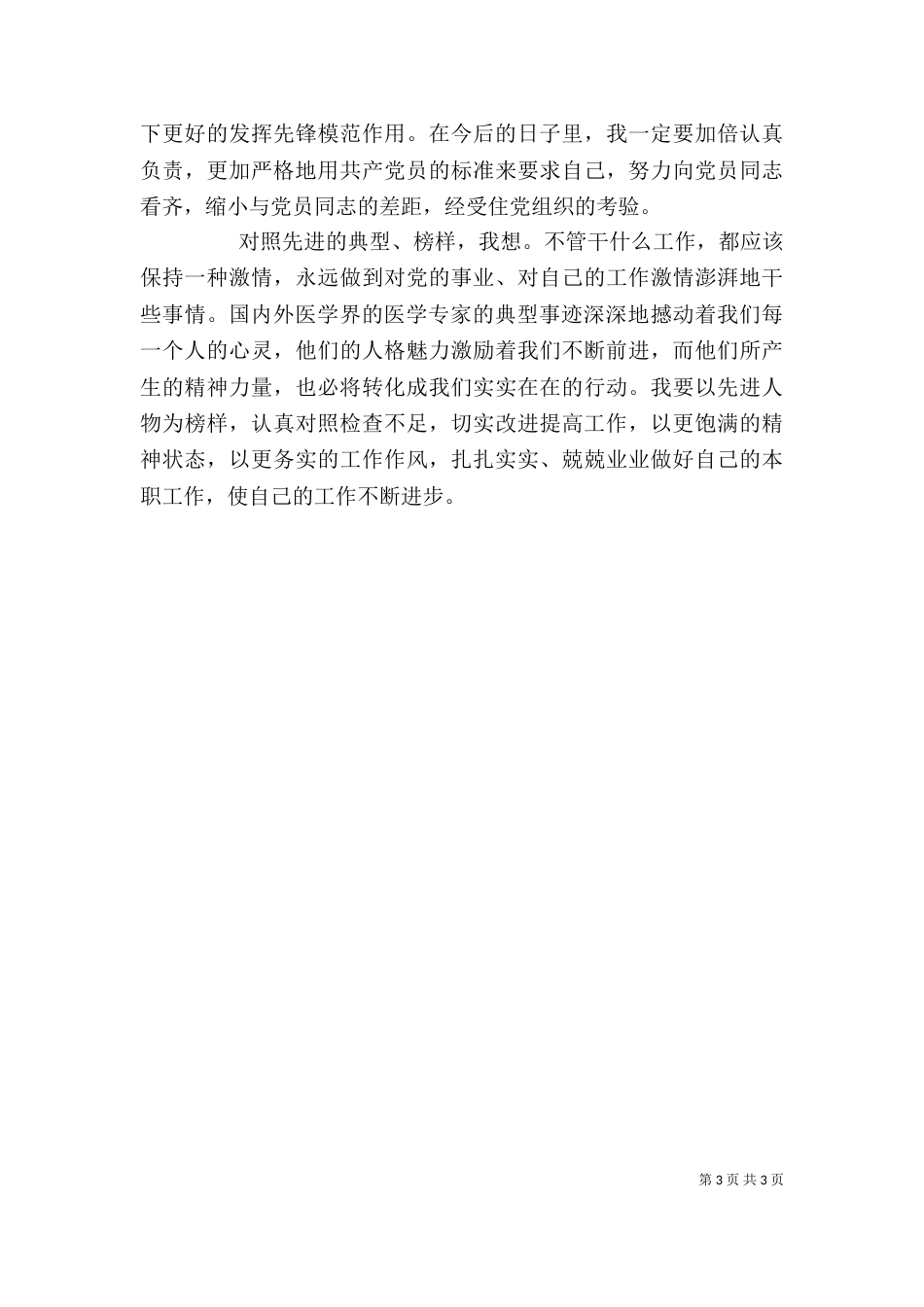 下更好的发挥先锋模范作用。在今后的日子里，我一定要加倍认真负责，更加严格地用共产党员的标准来要求自己，努力向党员同志看齐，缩小与党员同志的差距，经受住党组织的考验。

对照先进的典型、榜样，我想。不管干什么工作，都应该保持一种激情，永远做到对党的事业、对自己的工作激情澎湃地干些事情。国内外医学界的医学专家的典型事迹深深地撼动着我们每一个人的心灵，他们的人格魅力激励着我们不断前进，而他们所产生的精神力量，也必将转化成我们实实在在的行动。我要以先进人物为榜样，认真对照检查不足，切实改进提高工作，以更饱满的精神状态，以更务实的工作作风，扎扎实实、兢兢业业做好自己的本职工作，使自己的工作不断进步。

第 3 页 共 3 页